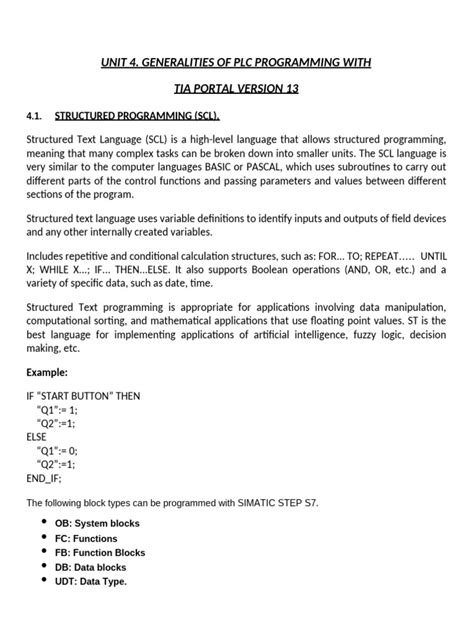 UNIT 4. GENERALITIES OF PLC PROGRAMMING WITH

TIA PORTAL VERSION 13

4.1. STRUCTURED PROGRAMMING (SCL).

Structured Text Language (SCL) is a high-level language that allows structured programming, meaning that many complex tasks can be broken down into smaller units. The SCL language is very similar to the computer languages BASIC or PASCAL, which uses subroutines to carry out different parts of the control functions and passing parameters and values between different sections of the program.

Structured text language uses variable definitions to identify inputs and outputs of field devices and any other internally created variables.

Includes repetitive and conditional calculation structures, such as: FOR... TO; REPEAT..... UNTIL X; WHILE X...; IF... THEN...ELSE. It also supports Boolean operations (AND, OR, etc.) and a variety of specific data, such as date, time.

Structured Text programming is appropriate for applications involving data manipulation, computational sorting, and mathematical applications that use floating point values. ST is the best language for implementing applications of artificial intelligence, fuzzy logic, decision making, etc.

Example:

IF "START BUTTON" THEN
"Q1":= 1;
"Q2":=1;
ELSE
"Q1":= 0;
"Q2":=1;
END_IF;

The following block types can be programmed with SIMATIC STEP S7.

• OB: System blocks
• FC: Functions
• FB: Function Blocks
• DB: Data blocks
• UDT: Data Type.